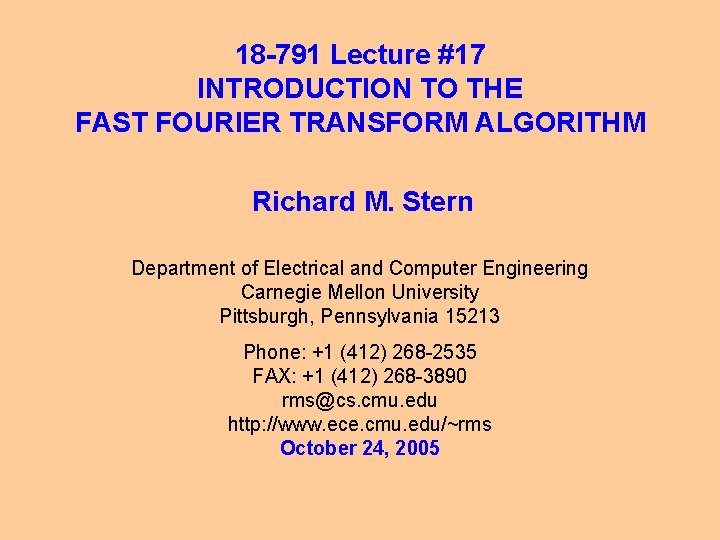 18-791 Lecture #17
INTRODUCTION TO THE
FAST FOURIER TRANSFORM ALGORITHM

Richard M. Stern

Department of Electrical and Computer Engineering
Carnegie Mellon University
Pittsburgh, Pennsylvania 15213

Phone: +1 (412) 268-2535
FAX: +1 (412) 268-3890
rms@cs.cmu.edu
http://www.ece.cmu.edu/~rms
October 24, 2005